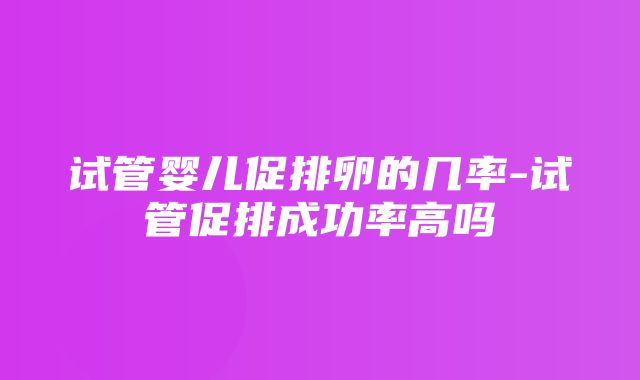 试管婴儿促排卵的几率-试管促排成功率高吗